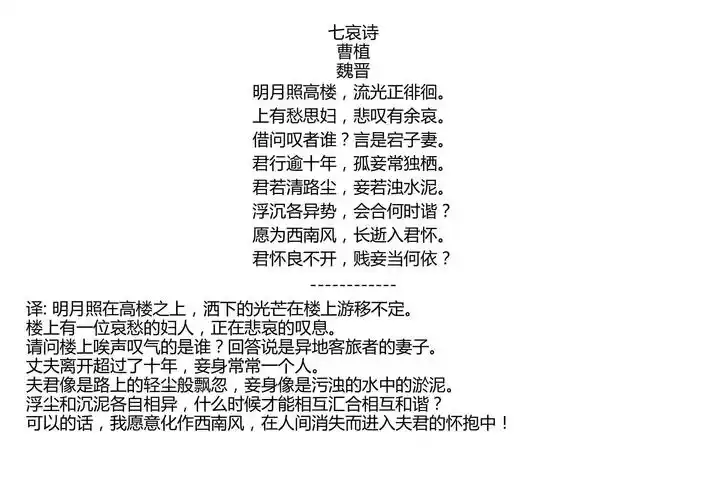 七哀诗
曹植
魏晋
明月照高楼，流光正徘徊。
上有愁思妇，悲叹有余哀。
借问叹者谁？言是宕子妻。
君行逾十年，孤妾常独栖。
君若清路尘，妾若浊水泥。
浮沉各异势，会合何时谐？
愿为西南风，长逝入君怀。
君怀良不开，贱妾当何依？
------------
译: 明月照在高楼之上，洒下的光芒在楼上游移不定。
楼上有一位哀愁的妇人，正在悲哀的叹息。
请问楼上唉声叹气的是谁？回答说是异地客旅者的妻子。
丈夫离开超过了十年，妾身常常一个人。
夫君像是路上的轻尘般飘忽，妾身像是污浊的水中的淤泥。
浮尘和沉泥各自相异，什么时候才能相互汇合相互和谐？
可以的话，我愿意化作西南风，在人间消失而进入夫君的怀抱中！